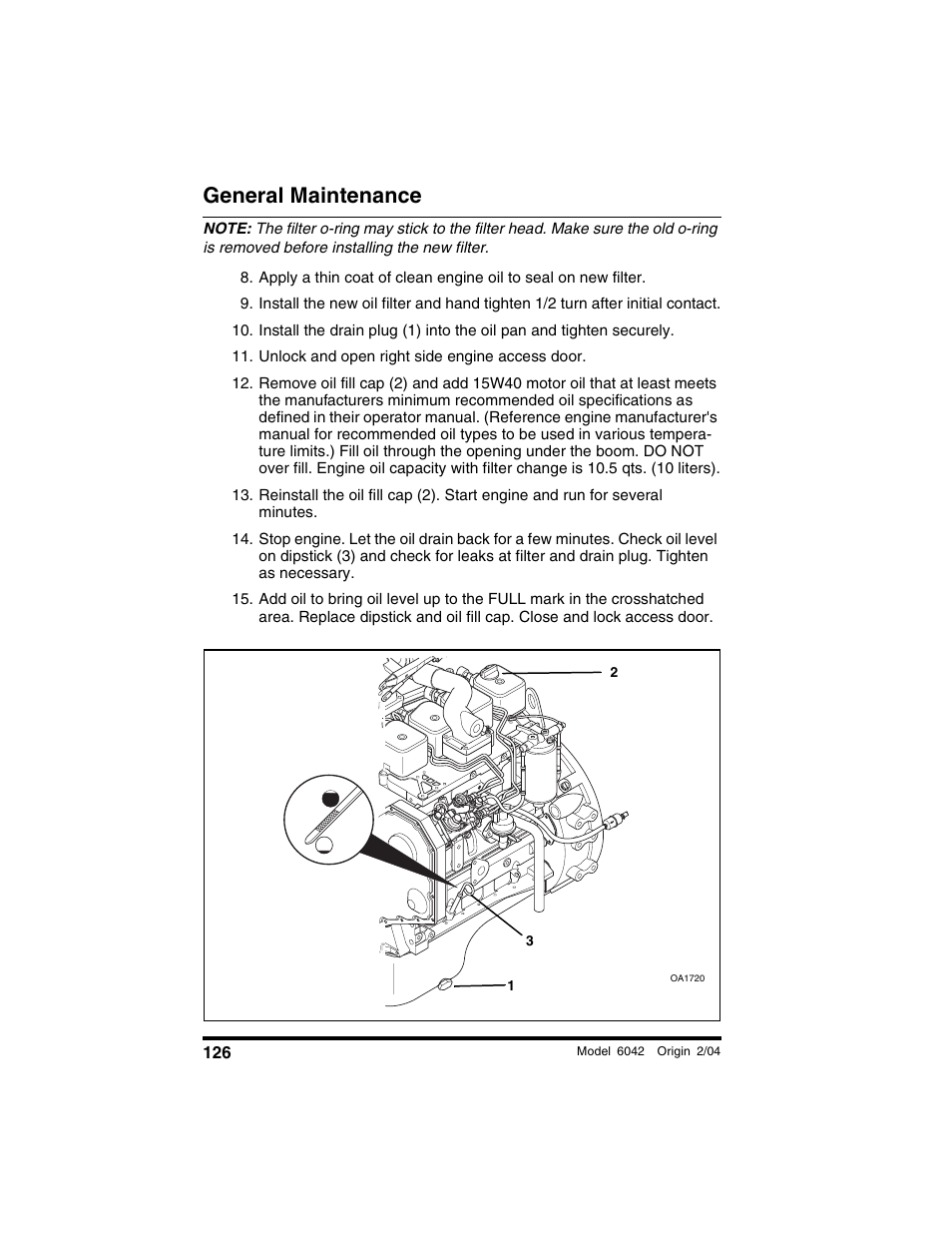 General Maintenance

NOTE: The filter o-ring may stick to the filter head. Make sure the old o-ring is removed before installing the new filter.

8. Apply a thin coat of clean engine oil to seal on new filter.

9. Install the new oil filter and hand tighten 1/2 turn after initial contact.

10. Install the drain plug (1) into the oil pan and tighten securely.

11. Unlock and open right side engine access door.

12. Remove oil fill cap (2) and add 15W40 motor oil that at least meets the manufacturers minimum recommended oil specifications as defined in their operator manual. (Reference engine manufacturer's manual for recommended oil types to be used in various temperature limits.) Fill oil through the opening under the boom. DO NOT over fill. Engine oil capacity with filter change is 10.5 qts. (10 liters).

13. Reinstall the oil fill cap (2). Start engine and run for several minutes.

14. Stop engine. Let the oil drain back for a few minutes. Check oil level on dipstick (3) and check for leaks at filter and drain plug. Tighten as necessary.

15. Add oil to bring oil level up to the FULL mark in the crosshatched area. Replace dipstick and oil fill cap. Close and lock access door.

2

3

1

OA1720

126

Model 6042 Origin 2/04